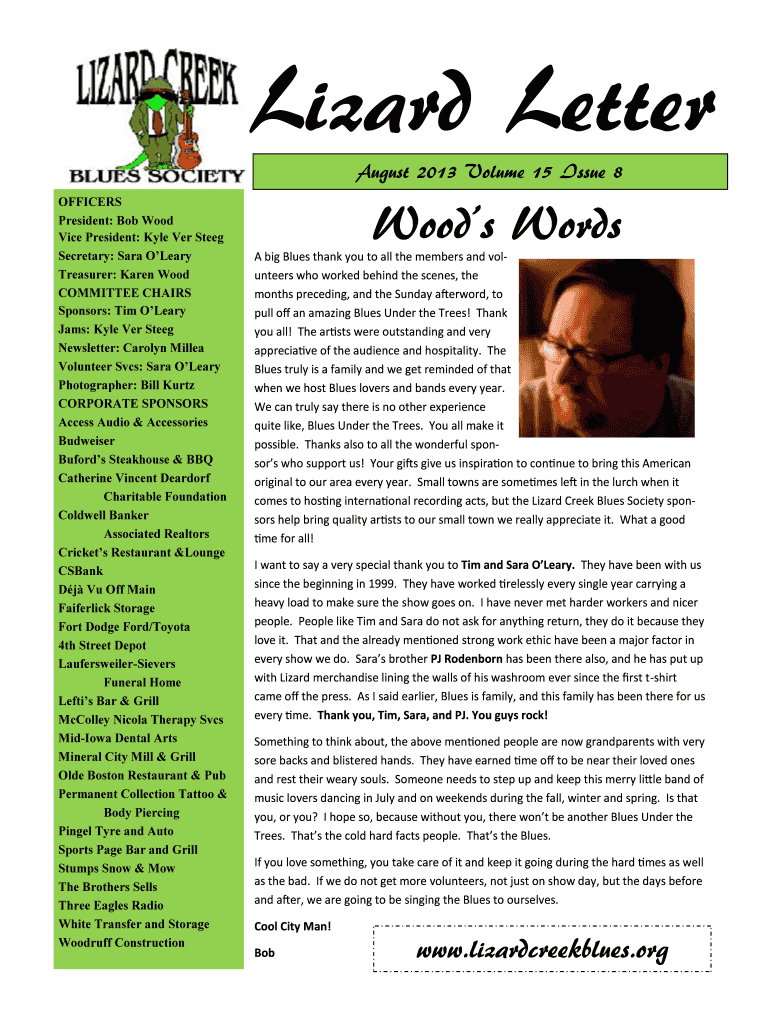 LIZARD CREEK
BLUES SOCIETY

Lizard Letter

August 2013 Volume 15 Issue 8

OFFICERS
President: Bob Wood
Vice President: Kyle Ver Steeg
Secretary: Sara O'Leary
Treasurer: Karen Wood
COMMITTEE CHAIRS
Sponsors: Tim O'Leary
Jams: Kyle Ver Steeg
Newsletter: Carolyn Millea
Volunteer Svcs: Sara O'Leary
Photographer: Bill Kurtz
CORPORATE SPONSORS
Access Audio & Accessories
Budweiser
Buford's Steakhouse & BBQ
Catherine Vincent Deardorf Charitable Foundation
Coldwell Banker Associated Realtors
Cricket's Restaurant &Lounge
CSBank
Déjà Vu Off Main
Faiferlick Storage
Fort Dodge Ford/Toyota
4th Street Depot
Laufersweiler-Sievers Funeral Home
Lefti's Bar & Grill
McColley Nicola Therapy Svcs
Mid-Iowa Dental Arts
Mineral City Mill & Grill
Olde Boston Restaurant & Pub
Permanent Collection Tattoo & Body Piercing
Pingel Tyre and Auto
Sports Page Bar and Grill
Stumps Snow & Mow
The Brothers Sells
Three Eagles Radio
White Transfer and Storage
Woodruff Construction

Wood's Words

A big Blues thank you to all the members and volunteers who worked behind the scenes, the months preceding, and the Sunday afterword, to pull off an amazing Blues Under the Trees! Thank you all! The artists were outstanding and very appreciative of the audience and hospitality. The Blues truly is a family and we get reminded of that when we host Blues lovers and bands every year. We can truly say there is no other experience quite like, Blues Under the Trees. You all make it possible. Thanks also to all the wonderful sponsor's who support us! Your gifts give us inspiration to continue to bring this American original to our area every year. Small towns are sometimes left in the lurch when it comes to hosting international recording acts, but the Lizard Creek Blues Society sponsors help bring quality artists to our small town we really appreciate it. What a good time for all!

I want to say a very special thank you to Tim and Sara O'Leary. They have been with us since the beginning in 1999. They have worked tirelessly every single year carrying a heavy load to make sure the show goes on. I have never met harder workers and nicer people. People like Tim and Sara do not ask for anything return, they do it because they love it. That and the already mentioned strong work ethic have been a major factor in every show we do. Sara's brother PJ Rodenborn has been there also, and he has put up with Lizard merchandise lining the walls of his washroom ever since the first t-shirt came off the press. As I said earlier, Blues is family, and this family has been there for us every time. Thank you, Tim, Sara, and PJ. You guys rock!

Something to think about, the above mentioned people are now grandparents with very sore backs and blistered hands. They have earned time off to be near their loved ones and rest their weary souls. Someone needs to step up and keep this merry little band of music lovers dancing in July and on weekends during the fall, winter and spring. Is that you, or you? I hope so, because without you, there won't be another Blues Under the Trees. That's the cold hard facts people. That's the Blues.

If you love something, you take care of it and keep it going during the hard times as well as the bad. If we do not get more volunteers, not just on show day, but the days before and after, we are going to be singing the Blues to ourselves.

Cool City Man!

Bob

www.lizardcreekblues.org